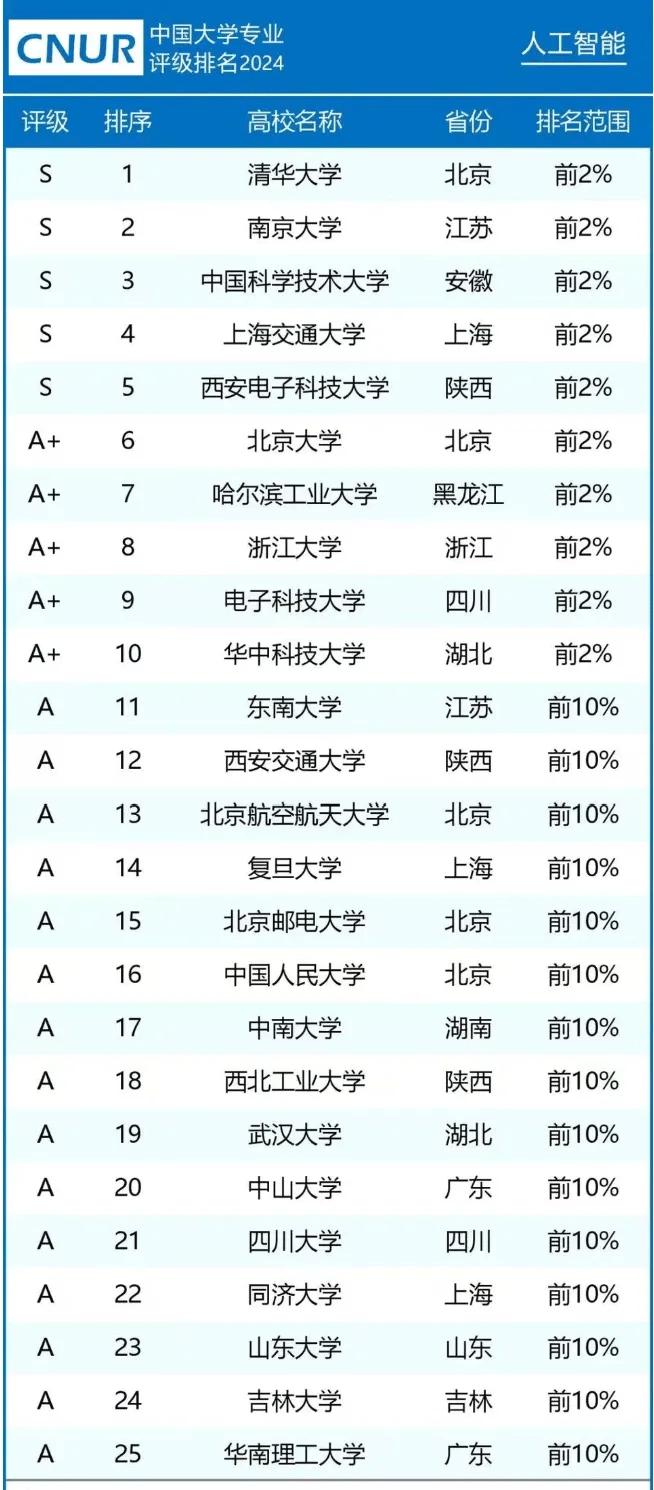 CNUR 中国大学专业评级排名2024

人工智能

| 评级 | 排序 | 高校名称 | 省份 | 排名范围 |
|---|---|---|---|---|
| S | 1 | 清华大学 | 北京 | 前2% |
| S | 2 | 南京大学 | 江苏 | 前2% |
| S | 3 | 中国科学技术大学 | 安徽 | 前2% |
| S | 4 | 上海交通大学 | 上海 | 前2% |
| S | 5 | 西安电子科技大学 | 陕西 | 前2% |
| A+ | 6 | 北京大学 | 北京 | 前2% |
| A+ | 7 | 哈尔滨工业大学 | 黑龙江 | 前2% |
| A+ | 8 | 浙江大学 | 浙江 | 前2% |
| A+ | 9 | 电子科技大学 | 四川 | 前2% |
| A+ | 10 | 华中科技大学 | 湖北 | 前2% |
| A | 11 | 东南大学 | 江苏 | 前10% |
| A | 12 | 西安交通大学 | 陕西 | 前10% |
| A | 13 | 北京航空航天大学 | 北京 | 前10% |
| A | 14 | 复旦大学 | 上海 | 前10% |
| A | 15 | 北京邮电大学 | 北京 | 前10% |
| A | 16 | 中国人民大学 | 北京 | 前10% |
| A | 17 | 中南大学 | 湖南 | 前10% |
| A | 18 | 西北工业大学 | 陕西 | 前10% |
| A | 19 | 武汉大学 | 湖北 | 前10% |
| A | 20 | 中山大学 | 广东 | 前10% |
| A | 21 | 四川大学 | 四川 | 前10% |
| A | 22 | 同济大学 | 上海 | 前10% |
| A | 23 | 山东大学 | 山东 | 前10% |
| A | 24 | 吉林大学 | 吉林 | 前10% |
| A | 25 | 华南理工大学 | 广东 | 前10% |